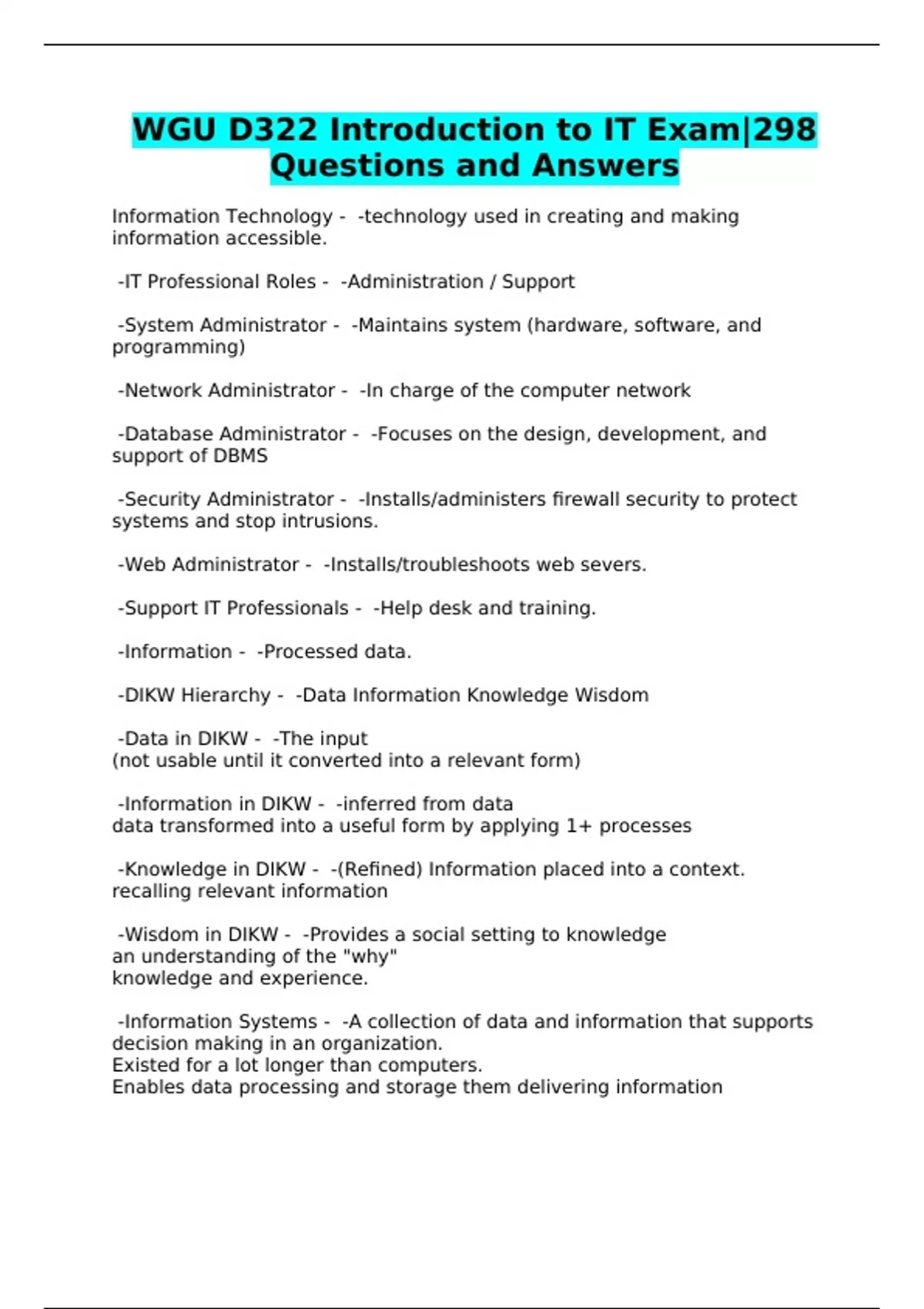 WGU D322 Introduction to IT Exam|298 Questions and Answers

Information Technology - -technology used in creating and making information accessible.

-IT Professional Roles - -Administration / Support

-System Administrator - -Maintains system (hardware, software, and programming)

-Network Administrator - -In charge of the computer network

-Database Administrator - -Focuses on the design, development, and support of DBMS

-Security Administrator - -Installs/administers firewall security to protect systems and stop intrusions.

-Web Administrator - -Installs/troubleshoots web severs.

-Support IT Professionals - -Help desk and training.

-Information - -Processed data.

-DIKW Hierarchy - -Data Information Knowledge Wisdom

-Data in DIKW - -The input
(not usable until it converted into a relevant form)

-Information in DIKW - -inferred from data
data transformed into a useful form by applying 1+ processes

-Knowledge in DIKW - -(Refined) Information placed into a context.
recalling relevant information

-Wisdom in DIKW - -Provides a social setting to knowledge
an understanding of the "why"
knowledge and experience.

-Information Systems - -A collection of data and information that supports decision making in an organization.
Existed for a lot longer than computers.
Enables data processing and storage them delivering information